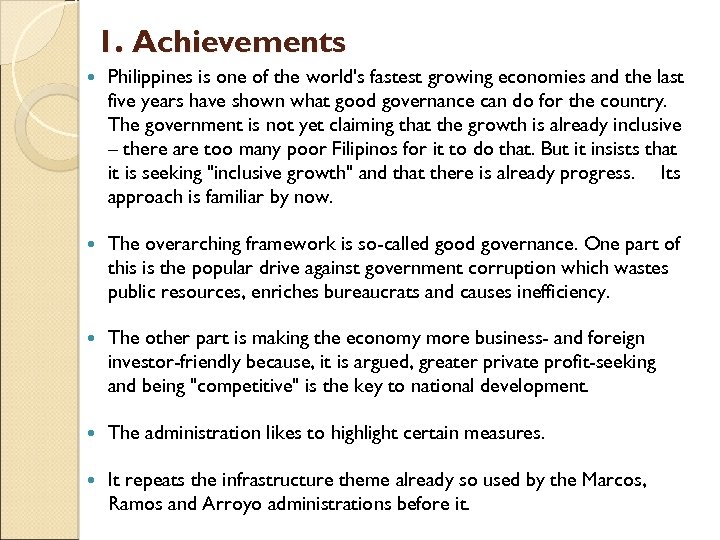 1. Achievements

Philippines is one of the world's fastest growing economies and the last five years have shown what good governance can do for the country. The government is not yet claiming that the growth is already inclusive – there are too many poor Filipinos for it to do that. But it insists that it is seeking "inclusive growth" and that there is already progress. Its approach is familiar by now.

The overarching framework is so-called good governance. One part of this is the popular drive against government corruption which wastes public resources, enriches bureaucrats and causes inefficiency.

The other part is making the economy more business- and foreign investor-friendly because, it is argued, greater private profit-seeking and being "competitive" is the key to national development.

The administration likes to highlight certain measures.

It repeats the infrastructure theme already so used by the Marcos, Ramos and Arroyo administrations before it.